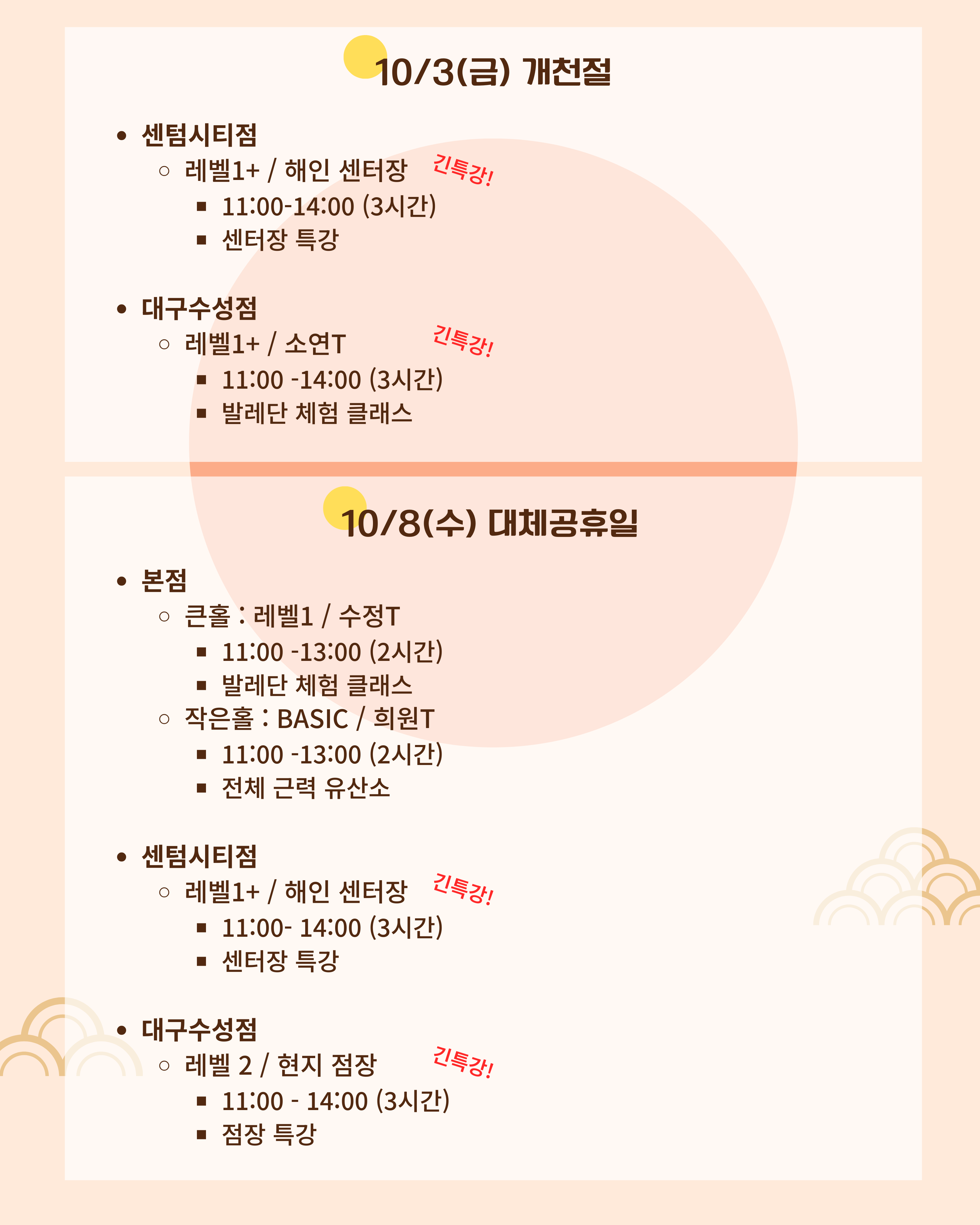 10/3(금) 개천절

• 센텀시티점
○ 레벨1+ / 해인 센터장 긴특강!
▪ 11:00-14:00 (3시간)
▪ 센터장 특강

• 대구수성점
○ 레벨1+ / 소연T 긴특강!
▪ 11:00 -14:00 (3시간)
▪ 발레단 체험 클래스

10/8(수) 대체공휴일

• 본점
○ 큰홀 : 레벨1 / 수정T
▪ 11:00 -13:00 (2시간)
▪ 발레단 체험 클래스
○ 작은홀 : BASIC / 희원T
▪ 11:00 -13:00 (2시간)
▪ 전체 근력 유산소

• 센텀시티점
○ 레벨1+ / 해인 센터장 긴특강!
▪ 11:00- 14:00 (3시간)
▪ 센터장 특강

• 대구수성점
○ 레벨 2 / 현지 점장 긴특강!
▪ 11:00 - 14:00 (3시간)
▪ 점장 특강